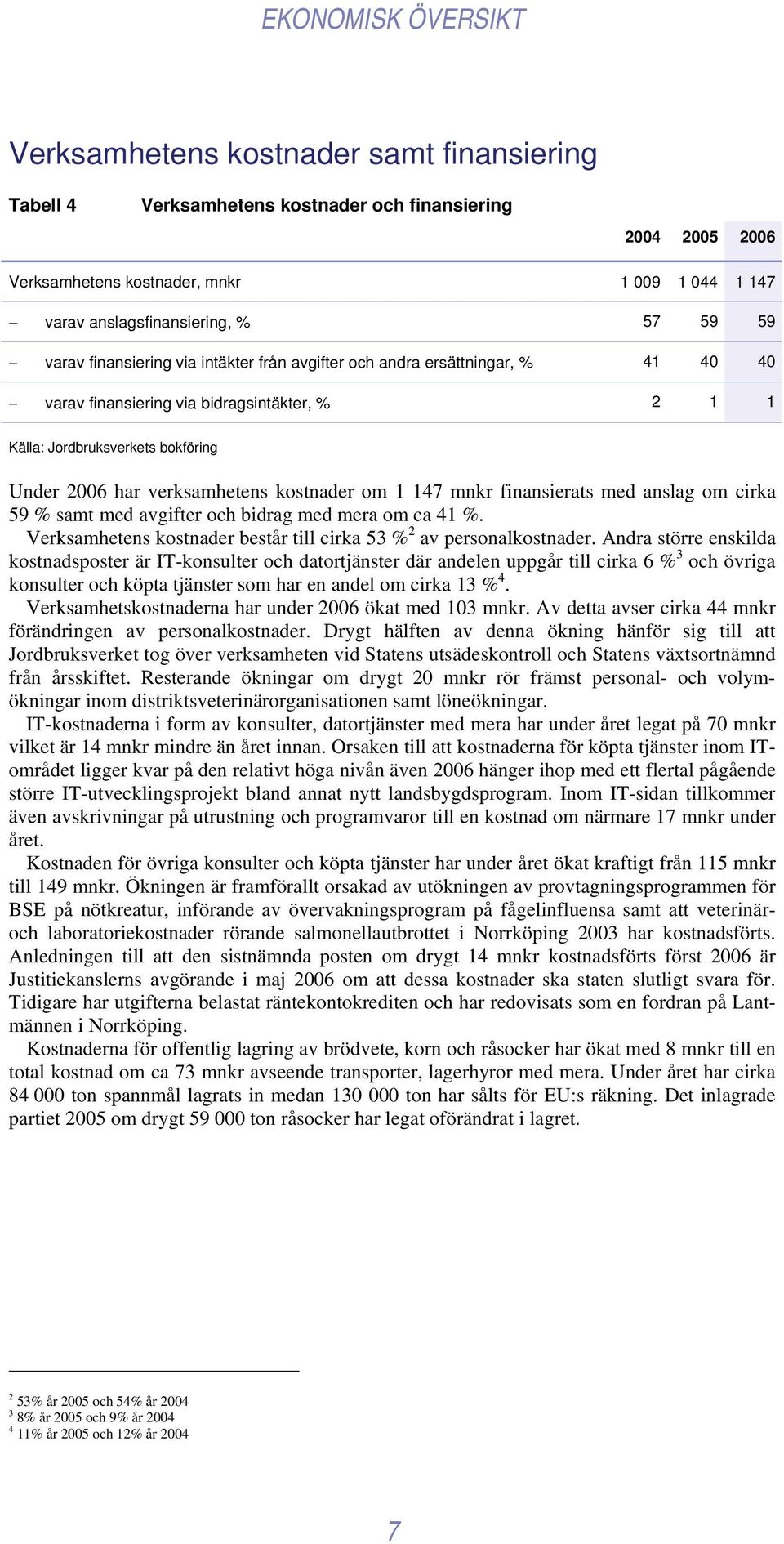 EKONOMISK ÖVERSIKT

Verksamhetens kostnader samt finansiering

Tabell 4 Verksamhetens kostnader och finansiering

| | 2004 | 2005 | 2006 |
|---|---|---|---|
| Verksamhetens kostnader, mnkr | 1 009 | 1 044 | 1 147 |
| – varav anslagsfinansiering, % | 57 | 59 | 59 |
| – varav finansiering via intäkter från avgifter och andra ersättningar, % | 41 | 40 | 40 |
| – varav finansiering via bidragsintäkter, % | 2 | 1 | 1 |

Källa: Jordbruksverkets bokföring

Under 2006 har verksamhetens kostnader om 1 147 mnkr finansierats med anslag om cirka 59 % samt med avgifter och bidrag med mera om ca 41 %.

Verksamhetens kostnader består till cirka 53 %$^2$ av personalkostnader. Andra större enskilda kostnadsposter är IT-konsulter och datortjänster där andelen uppgår till cirka 6 %$^3$ och övriga konsulter och köpta tjänster som har en andel om cirka 13 %$^4$.

Verksamhetskostnaderna har under 2006 ökat med 103 mnkr. Av detta avser cirka 44 mnkr förändringen av personalkostnader. Drygt hälften av denna ökning hänför sig till att Jordbruksverket tog över verksamheten vid Statens utsädeskontroll och Statens växtsortnämnd från årsskiftet. Resterande ökningar om drygt 20 mnkr rör främst personal- och volymökningar inom distriktsveterinärorganisationen samt löneökningar.

IT-kostnaderna i form av konsulter, datortjänster med mera har under året legat på 70 mnkr vilket är 14 mnkr mindre än året innan. Orsaken till att kostnaderna för köpta tjänster inom IT-området ligger kvar på den relativt höga nivån även 2006 hänger ihop med ett flertal pågående större IT-utvecklingsprojekt bland annat nytt landsbygdsprogram. Inom IT-sidan tillkommer även avskrivningar på utrustning och programvaror till en kostnad om närmare 17 mnkr under året.

Kostnaden för övriga konsulter och köpta tjänster har under året ökat kraftigt från 115 mnkr till 149 mnkr. Ökningen är framförallt orsakad av utökningen av provtagningsprogrammen för BSE på nötkreatur, införande av övervakningsprogram på fågelinfluensa samt att veterinär- och laboratoriekostnader rörande salmonellautbrottet i Norrköping 2003 har kostnadsförts. Anledningen till att den sistnämnda posten om drygt 14 mnkr kostnadsförts först 2006 är Justitiekanslerns avgörande i maj 2006 om att dessa kostnader ska staten slutligt svara för. Tidigare har utgifterna belastat räntekontokrediten och har redovisats som en fordran på Lantmännen i Norrköping.

Kostnaderna för offentlig lagring av brödvete, korn och råsocker har ökat med 8 mnkr till en total kostnad om ca 73 mnkr avseende transporter, lagerhyror med mera. Under året har cirka 84 000 ton spannmål lagrats in medan 130 000 ton har sålts för EU:s räkning. Det inlagrade partiet 2005 om drygt 59 000 ton råsocker har legat oförändrat i lagret.

$^2$ 53% år 2005 och 54% år 2004
$^3$ 8% år 2005 och 9% år 2004
$^4$ 11% år 2005 och 12% år 2004

7